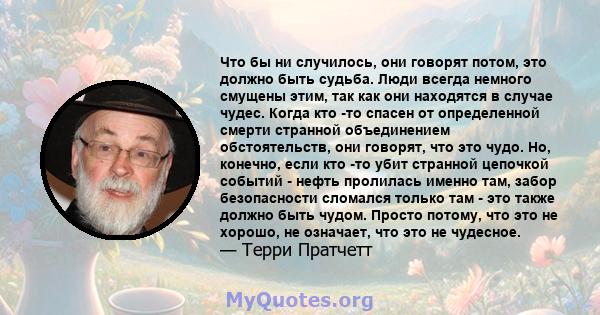 Что бы ни случилось, они говорят потом, это должно быть судьба. Люди всегда немного смущены этим, так как они находятся в случае чудес. Когда кто -то спасен от определенной смерти странной объединением обстоятельств, они говорят, что это чудо. Но, конечно, если кто -то убит странной цепочкой событий - нефть пролилась именно там, забор безопасности сломался только там - это также должно быть чудом. Просто потому, что это не хорошо, не означает, что это не чудесное.
— Терри Пратчетт

MyQuotes.org